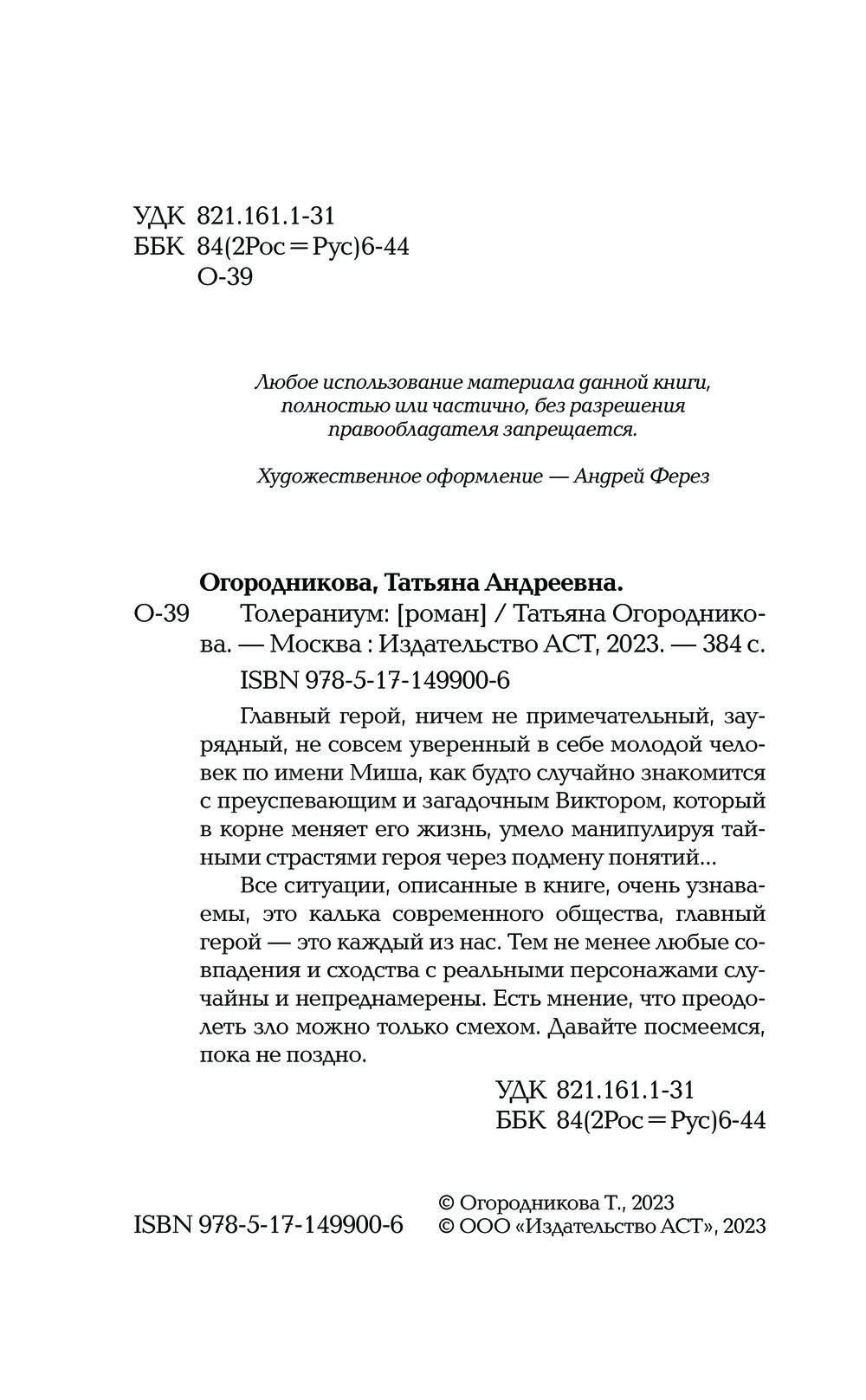 УДК 821.161.1-31
ББК 84(2Рос=Рус)6-44
О-39

Любое использование материала данной книги, полностью или частично, без разрешения правообладателя запрещается.

Художественное оформление — Андрей Ферез

Огородникова, Татьяна Андреевна.
О-39 Толераниум: [роман] / Татьяна Огородникова. — Москва : Издательство АСТ, 2023. — 384 с.
ISBN 978-5-17-149900-6

Главный герой, ничем не примечательный, заурядный, не совсем уверенный в себе молодой человек по имени Миша, как будто случайно знакомится с преуспевающим и загадочным Виктором, который в корне меняет его жизнь, умело манипулируя тайными страстями героя через подмену понятий...

Все ситуации, описанные в книге, очень узнаваемы, это калька современного общества, главный герой — это каждый из нас. Тем не менее любые совпадения и сходства с реальными персонажами случайны и непреднамерены. Есть мнение, что преодолеть зло можно только смехом. Давайте посмеемся, пока не поздно.

УДК 821.161.1-31
ББК 84(2Рос=Рус)6-44

ISBN 978-5-17-149900-6
© Огородникова Т., 2023
© ООО «Издательство АСТ», 2023